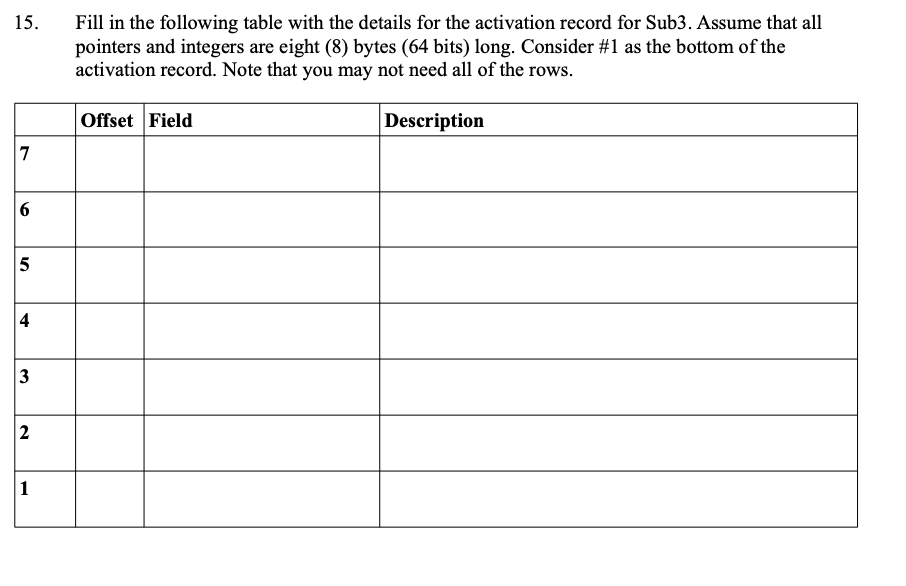 15. Fill in the following table with the details for the activation record for Sub3. Assume that all pointers and integers are eight (8) bytes (64 bits) long. Consider #1 as the bottom of the activation record. Note that you may not need all of the rows.

| | Offset | Field | Description |
|---|---|---|---|
| 7 | | | |
| 6 | | | |
| 5 | | | |
| 4 | | | |
| 3 | | | |
| 2 | | | |
| 1 | | | |